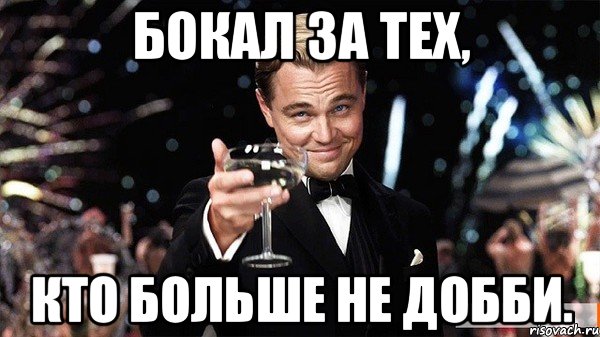 БОКАЛ ЗА ТЕХ,

КТО БОЛЬШЕ НЕ ДОББИ.

risovach.ru